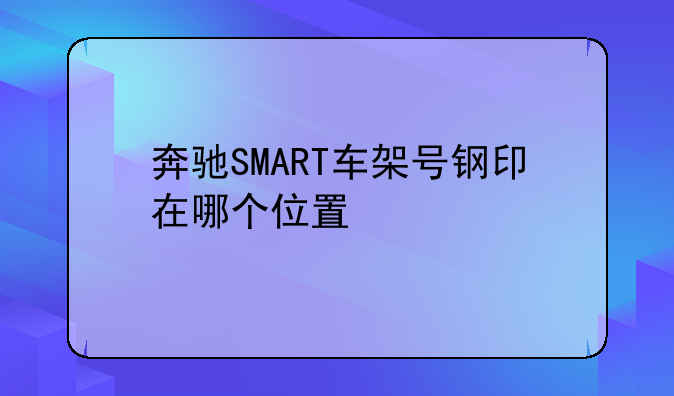 奔驰SMART车架号钢印在哪个位置